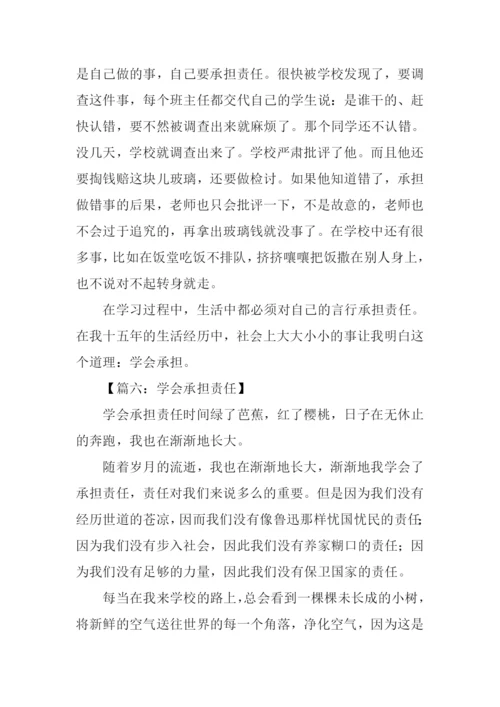 是自己做的事，自己要承担责任。很快被学校发现了，要调查这件事，每个班主任都交代自己的学生说：是谁干的、赶快认错，要不然被调查出来就麻烦了。那个同学还不认错。没几天，学校就调查出来了。学校严肃批评了他。而且他还要掏钱赔这块儿玻璃，还要做检讨。如果他知道错了，承担做错事的后果，老师也只会批评一下，不是故意的，老师也不会过于追究的，再拿出玻璃钱就没事了。在学校中还有很多事，比如在饭堂吃饭不排队，挤挤嚷嚷把饭撒在别人身上，也不说对不起转身就走。

在学习过程中，生活中都必须对自己的言行承担责任。在我十五年的生活经历中，社会上大大小小的事让我明白这个道理：学会承担。

【篇六：学会承担责任】

学会承担责任时间绿了芭蕉，红了樱桃，日子在无休止的奔跑，我也在渐渐地长大。

随着岁月的流逝，我也在渐渐地长大，渐渐地我学会了承担责任，责任对我们来说多么的重要。但是因为我们没有经历世道的苍凉，因而我们没有像鲁迅那样忧国忧民的责任;因为我们没有步入社会，因此我们没有养家糊口的责任；因为我们没有足够的力量，因此我们没有保卫国家的责任。

每当在我来学校的路上，总会看到一棵棵未长成的小树，将新鲜的空气送往世界的每一个角落，净化空气，因为这是